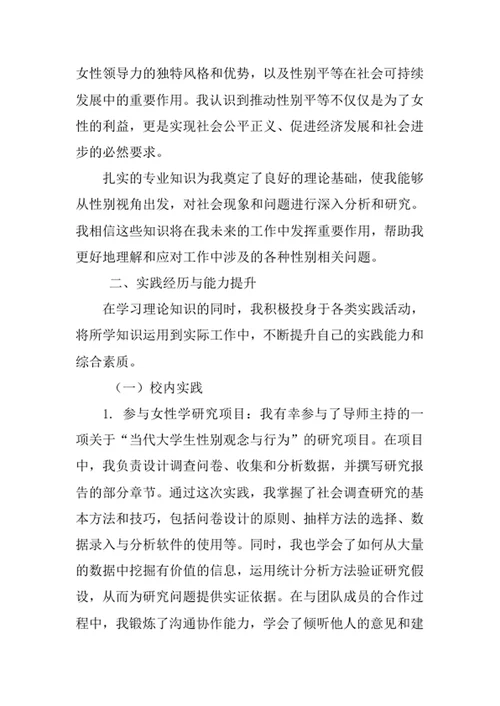 女性领导力的独特风格和优势，以及性别平等在社会可持续发展中的重要作用。我认识到推动性别平等不仅仅是为了女性的利益，更是实现社会公平正义、促进经济发展和社会进步的必然要求。

扎实的专业知识为我奠定了良好的理论基础，使我能够从性别视角出发，对社会现象和问题进行深入分析和研究。我相信这些知识将在我未来的工作中发挥重要作用，帮助我更好地理解和应对工作中涉及的各种性别相关问题。

二、实践经历与能力提升

在学习理论知识的同时，我积极投身于各类实践活动，将所学知识运用到实际工作中，不断提升自己的实践能力和综合素质。

（一）校内实践

1. 参与女性学研究项目：我有幸参与了导师主持的一项关于“当代大学生性别观念与行为”的研究项目。在项目中，我负责设计调查问卷、收集和分析数据，并撰写研究报告的部分章节。通过这次实践，我掌握了社会调查研究的基本方法和技巧，包括问卷设计的原则、抽样方法的选择、数据录入与分析软件的使用等。同时，我也学会了如何从大量的数据中挖掘有价值的信息，运用统计分析方法验证研究假设，从而为研究问题提供实证依据。在与团队成员的合作过程中，我锻炼了沟通协作能力，学会了倾听他人的意见和建